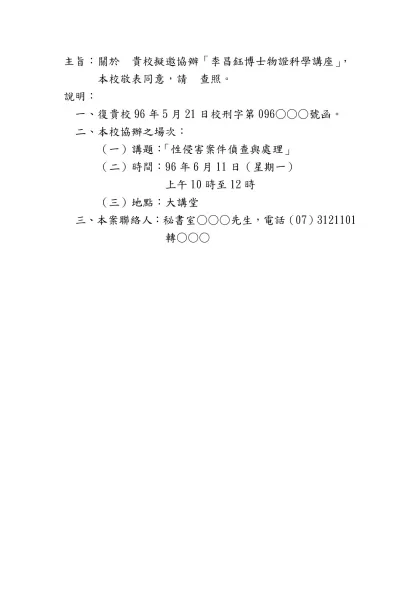 主旨：關於 貴校擬邀協辦「李昌鈺博士物證科學講座」，本校敬表同意，請 查照。

說明：

一、復貴校96年5月21日校刑字第096○○○號函。

二、本校協辦之場次：

（一）講題：「性侵害案件偵查與處理」

（二）時間：96年6月11日（星期一）
上午10時至12時

（三）地點：大講堂

三、本案聯絡人：秘書室○○○先生，電話（07）3121101轉○○○